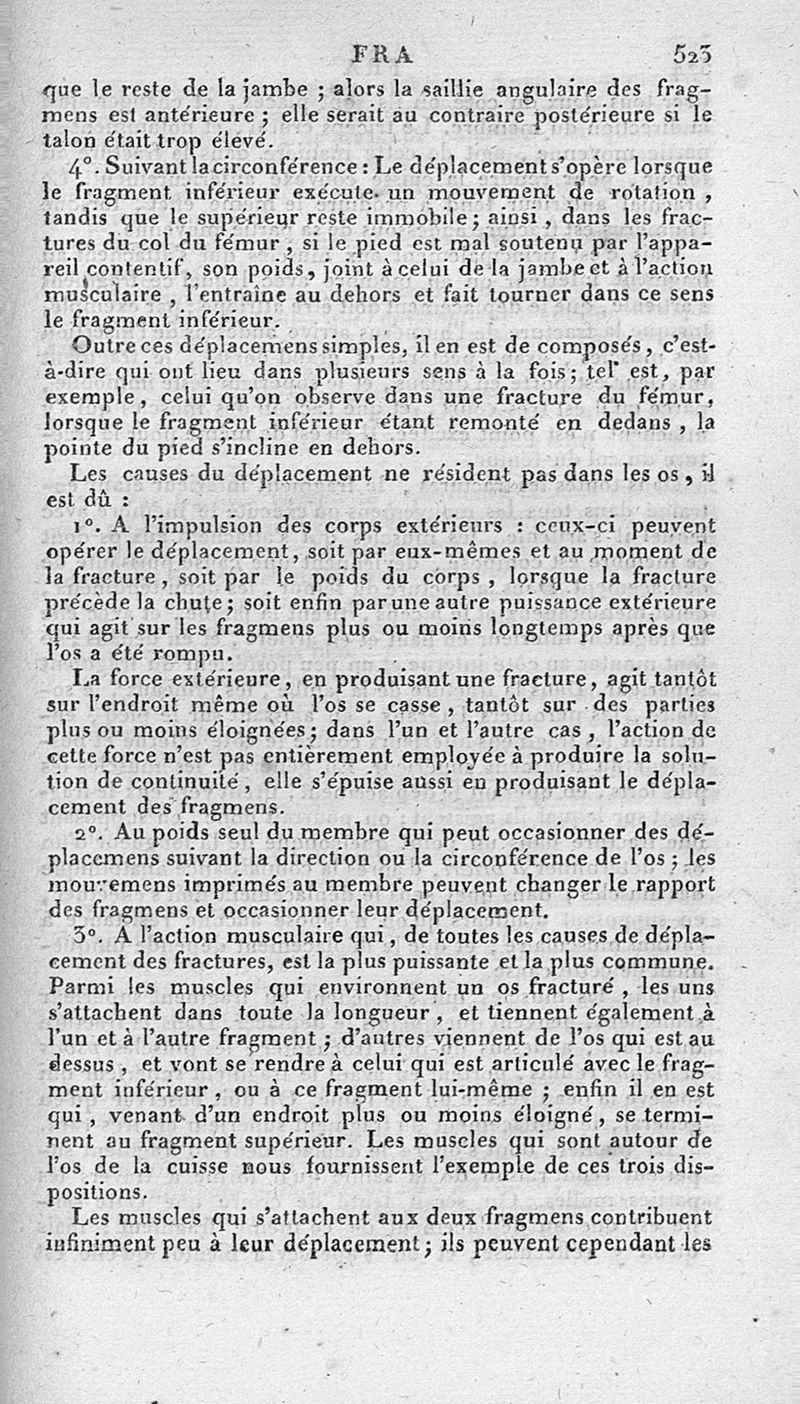 FRA 523

que le reste de la jambe ; alors la saillie angulaire des fragmens est antérieure ; elle serait au contraire postérieure si le talon était trop élevé.

4°. Suivant la circonférence : Le déplacement s'opère lorsque le fragment inférieur exécute un mouvement de rotation, tandis que le supérieur reste immobile ; ainsi, dans les fractures du col du fémur, si le pied est mal soutenu par l'appareil contentif, son poids, joint à celui de la jambe et à l'action musculaire, l'entraîne au dehors et fait tourner dans ce sens le fragment inférieur.

Outre ces déplacemens simples, il en est de composés, c'est-à-dire qui ont lieu dans plusieurs sens à la fois ; tel est, par exemple, celui qu'on observe dans une fracture du fémur, lorsque le fragment inférieur étant remonté en dedans, la pointe du pied s'incline en dehors.

Les causes du déplacement ne résident pas dans les os, il est dû :

1°. A l'impulsion des corps extérieurs : ceux-ci peuvent opérer le déplacement, soit par eux-mêmes et au moment de la fracture, soit par le poids du corps, lorsque la fracture précède la chute ; soit enfin par une autre puissance extérieure qui agit sur les fragmens plus ou moins longtemps après que l'os a été rompu.

La force extérieure, en produisant une fracture, agit tantôt sur l'endroit même où l'os se casse, tantôt sur des parties plus ou moins éloignées ; dans l'un et l'autre cas, l'action de cette force n'est pas entièrement employée à produire la solution de continuité, elle s'épuise aussi en produisant le déplacement des fragmens.

2°. Au poids seul du membre qui peut occasionner des déplacemens suivant la direction ou la circonférence de l'os ; les mouvemens imprimés au membre peuvent changer le rapport des fragmens et occasionner leur déplacement.

3°. A l'action musculaire qui, de toutes les causes de déplacement des fractures, est la plus puissante et la plus commune. Parmi les muscles qui environnent un os fracturé, les uns s'attachent dans toute la longueur, et tiennent également à l'un et à l'autre fragment ; d'autres viennent de l'os qui est au dessus, et vont se rendre à celui qui est articulé avec le fragment inférieur, ou à ce fragment lui-même ; enfin il en est qui, venant d'un endroit plus ou moins éloigné, se terminent au fragment supérieur. Les muscles qui sont autour de l'os de la cuisse nous fournissent l'exemple de ces trois dispositions.

Les muscles qui s'attachent aux deux fragmens contribuent infiniment peu à leur déplacement ; ils peuvent cependant les